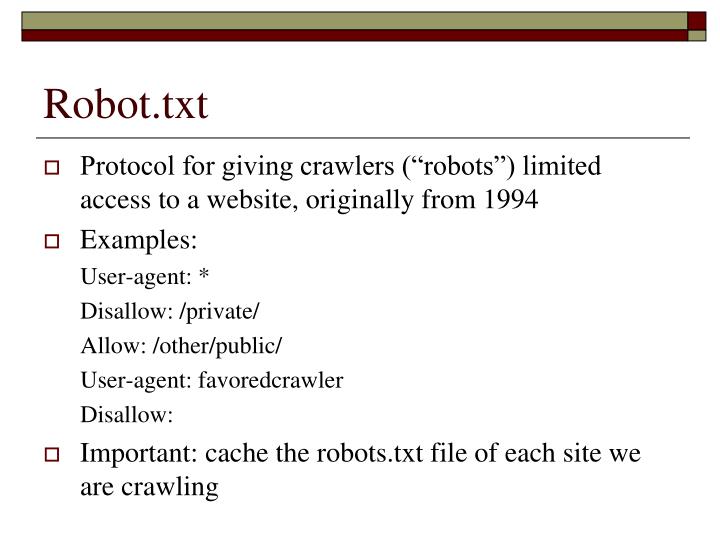 Robot.txt

Protocol for giving crawlers (“robots”) limited access to a website, originally from 1994

Examples:

User-agent: *

Disallow: /private/

Allow: /other/public/

User-agent: favoredcrawler

Disallow:

Important: cache the robots.txt file of each site we are crawling